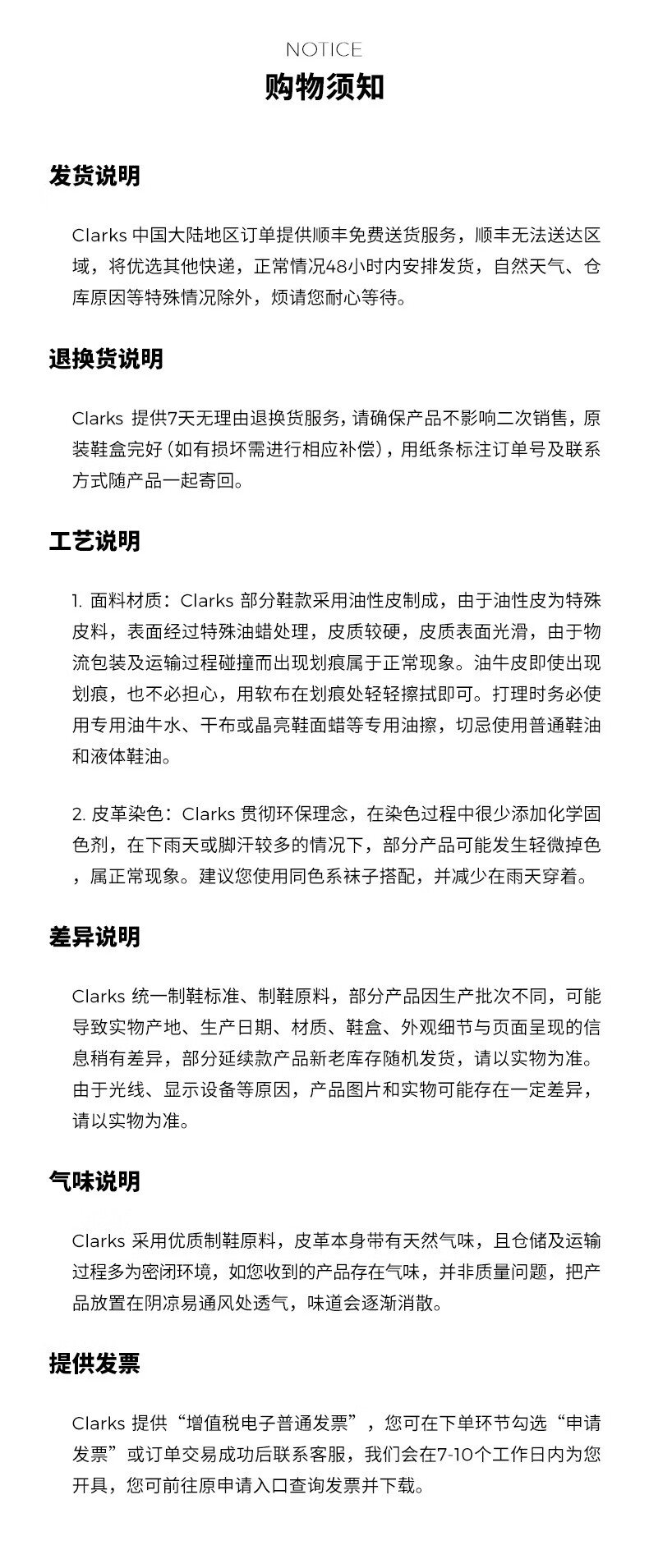 NOTICE
购物须知

发货说明

Clarks 中国大陆地区订单提供顺丰免费送货服务，顺丰无法送达区域，将优选其他快递，正常情况48小时内安排发货，自然天气、仓库原因等特殊情况除外，烦请您耐心等待。

退换货说明

Clarks 提供7天无理由退换货服务，请确保产品不影响二次销售，原装鞋盒完好（如有损坏需进行相应补偿），用纸条标注订单号及联系方式随产品一起寄回。

工艺说明

1. 面料材质：Clarks 部分鞋款采用油性皮制成，由于油性皮为特殊皮料，表面经过特殊油蜡处理，皮质较硬，皮质表面光滑，由于物流包装及运输过程碰撞而出现划痕属于正常现象。油牛皮即使出现划痕，也不必担心，用软布在划痕处轻轻擦拭即可。打理时务必使用专用油牛水、干布或晶亮鞋面蜡等专用油擦，切忌使用普通鞋油和液体鞋油。

2. 皮革染色：Clarks 贯彻环保理念，在染色过程中很少添加化学固色剂，在下雨天或脚汗较多的情况下，部分产品可能发生轻微掉色，属正常现象。建议您使用同色系袜子搭配，并减少在雨天穿着。

差异说明

Clarks 统一制鞋标准、制鞋原料，部分产品因生产批次不同，可能导致实物产地、生产日期、材质、鞋盒、外观细节与页面呈现的信息稍有差异，部分延续款产品新老库存随机发货，请以实物为准。由于光线、显示设备等原因，产品图片和实物可能存在一定差异，请以实物为准。

气味说明

Clarks 采用优质制鞋原料，皮革本身带有天然气味，且仓储及运输过程多为密闭环境，如您收到的产品存在气味，并非质量问题，把产品放置在阴凉易通风处透气，味道会逐渐消散。

提供发票

Clarks 提供“增值税电子普通发票”，您可在下单环节勾选“申请发票”或订单交易成功后联系客服，我们会在7-10个工作日内为您开具，您可前往原申请入口查询发票并下载。